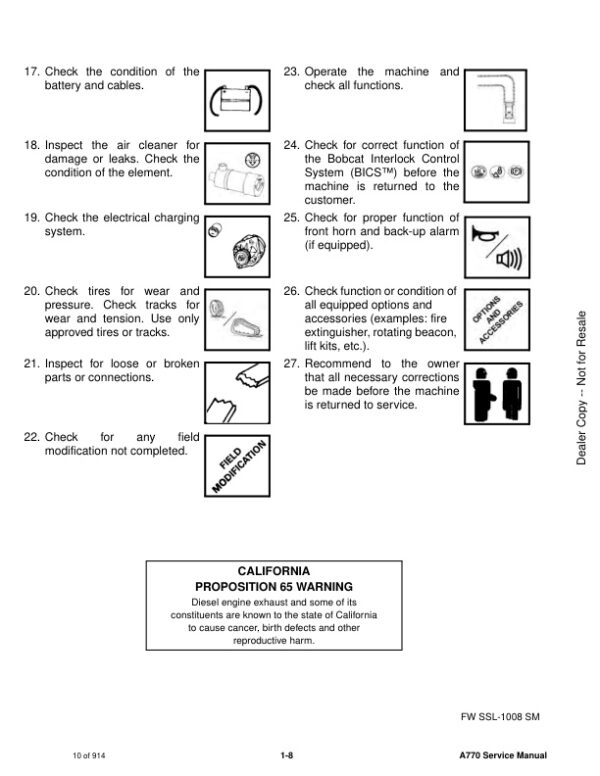 17. Check the condition of the battery and cables.

18. Inspect the air cleaner for damage or leaks. Check the condition of the element.

19. Check the electrical charging system.

20. Check tires for wear and pressure. Check tracks for wear and tension. Use only approved tires or tracks.

21. Inspect for loose or broken parts or connections.

22. Check for any field modification not completed.

FIELD MODIFICATION

23. Operate the machine and check all functions.

24. Check for correct function of the Bobcat Interlock Control System (BICS™) before the machine is returned to the customer.

25. Check for proper function of front horn and back-up alarm (if equipped).

26. Check function or condition of all equipped options and accessories (examples: fire extinguisher, rotating beacon, lift kits, etc.).

OPTIONS AND ACCESSORIES

27. Recommend to the owner that all necessary corrections be made before the machine is returned to service.

Dealer Copy -- Not for Resale

CALIFORNIA
PROPOSITION 65 WARNING
Diesel engine exhaust and some of its constituents are known to the state of California to cause cancer, birth defects and other reproductive harm.

FW SSL-1008 SM

10 of 914

1-8

A770 Service Manual